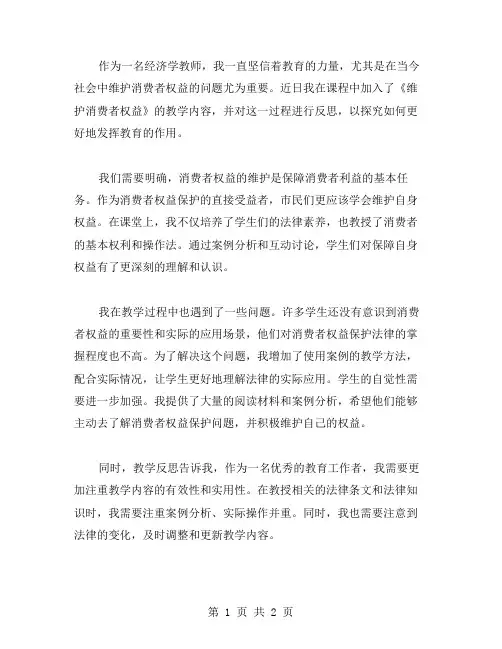 作为一名经济学教师，我一直坚信着教育的力量，尤其是在当今社会中维护消费者权益的问题尤为重要。近日我在课程中加入了《维护消费者权益》的教学内容，并对这一过程进行反思，以探究如何更好地发挥教育的作用。

我们需要明确，消费者权益的维护是保障消费者利益的基本任务。作为消费者权益保护的直接受益者，市民们更应该学会维护自身权益。在课堂上，我不仅培养了学生们的法律素养，也教授了消费者的基本权利和操作法。通过案例分析和互动讨论，学生们对保障自身权益有了更深刻的理解和认识。

我在教学过程中也遇到了一些问题。许多学生还没有意识到消费者权益的重要性和实际的应用场景，他们对消费者权益保护法律的掌握程度也不高。为了解决这个问题，我增加了使用案例的教学方法，配合实际情况，让学生更好地理解法律的实际应用。学生的自觉性需要进一步加强。我提供了大量的阅读材料和案例分析，希望他们能够主动去了解消费者权益保护问题，并积极维护自己的权益。

同时，教学反思告诉我，作为一名优秀的教育工作者，我需要更加注重教学内容的有效性和实用性。在教授相关的法律条文和法律知识时，我需要注重案例分析、实际操作并重。同时，我也需要注意到法律的变化，及时调整和更新教学内容。

第 1 页 共 2 页